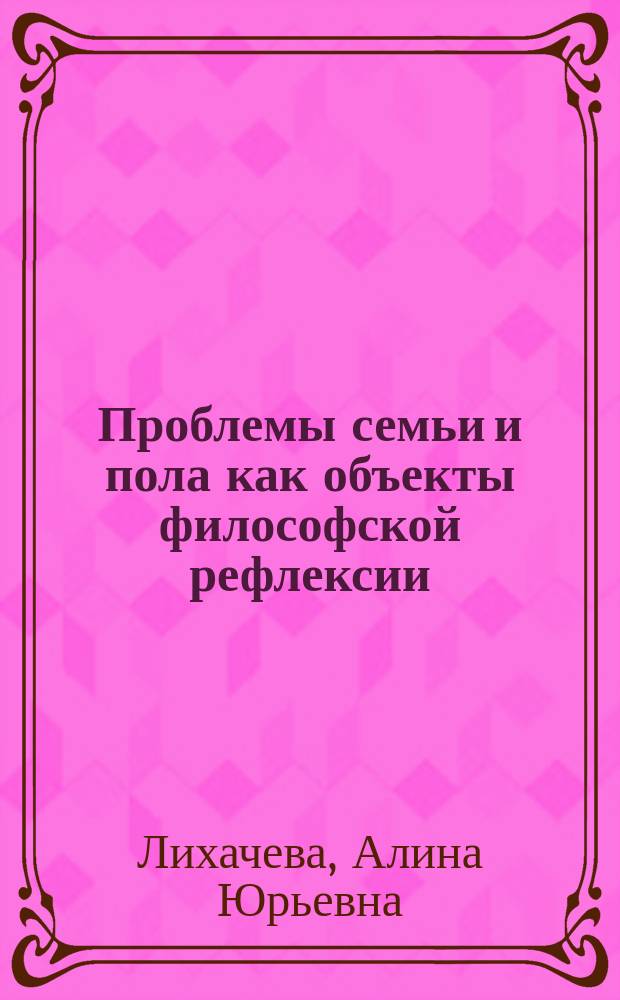 Проблемы семьи и пола как объекты философской рефлексии

Лихачева, Алина Юрьевна